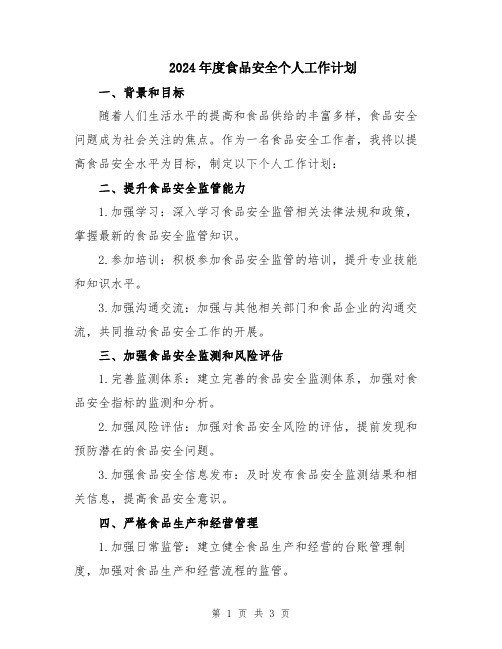 2024年度食品安全个人工作计划

一、背景和目标

随着人们生活水平的提高和食品供给的丰富多样，食品安全问题成为社会关注的焦点。作为一名食品安全工作者，我将以提高食品安全水平为目标，制定以下个人工作计划：

二、提升食品安全监管能力

1.加强学习：深入学习食品安全监管相关法律法规和政策，掌握最新的食品安全监管知识。

2.参加培训：积极参加食品安全监管的培训，提升专业技能和知识水平。

3.加强沟通交流：加强与其他相关部门和食品企业的沟通交流，共同推动食品安全工作的开展。

三、加强食品安全监测和风险评估

1.完善监测体系：建立完善的食品安全监测体系，加强对食品安全指标的监测和分析。

2.加强风险评估：加强对食品安全风险的评估，提前发现和预防潜在的食品安全问题。

3.加强食品安全信息发布：及时发布食品安全监测结果和相关信息，提高食品安全意识。

四、严格食品生产和经营管理

1.加强日常监管：建立健全食品生产和经营的台账管理制度，加强对食品生产和经营流程的监管。

第 1 页 共 3 页